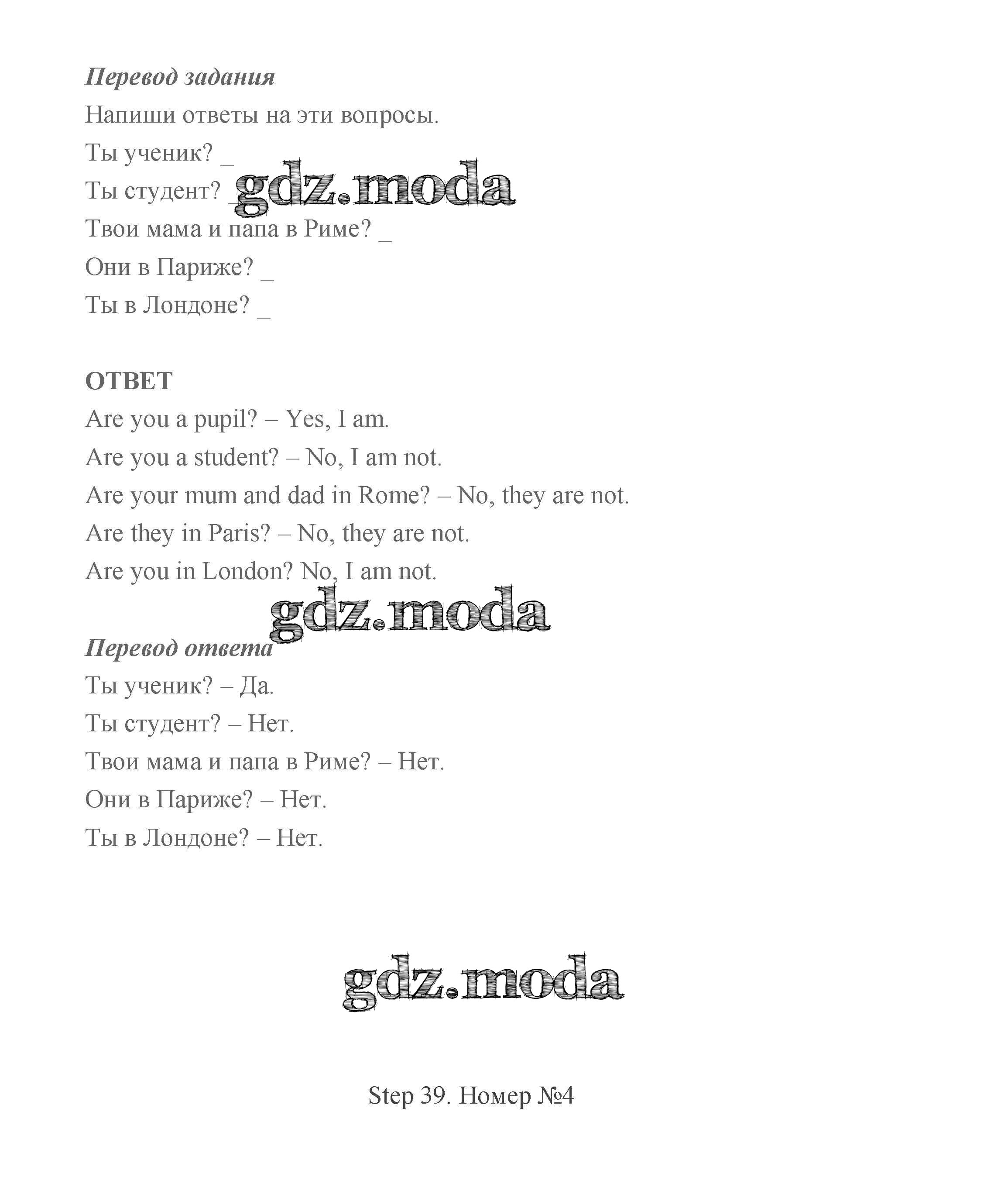 Перевод задания

Напиши ответы на эти вопросы.

Ты ученик? _

Ты студент? _

gdz.moda

Твои мама и папа в Риме? _

Они в Париже? _

Ты в Лондоне? _

ОТВЕТ

Are you a pupil? – Yes, I am.

Are you a student? – No, I am not.

Are your mum and dad in Rome? – No, they are not.

Are they in Paris? – No, they are not.

Are you in London? No, I am not.

gdz.moda

Перевод ответа

Ты ученик? – Да.

Ты студент? – Нет.

Твои мама и папа в Риме? – Нет.

Они в Париже? – Нет.

Ты в Лондоне? – Нет.

gdz.moda

Step 39. Номер №4